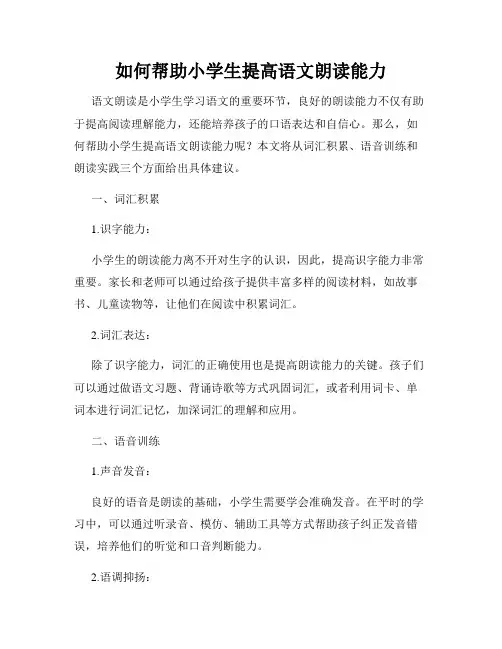 如何帮助小学生提高语文朗读能力

语文朗读是小学生学习语文的重要环节，良好的朗读能力不仅有助于提高阅读理解能力，还能培养孩子的口语表达和自信心。那么，如何帮助小学生提高语文朗读能力呢？本文将从词汇积累、语音训练和朗读实践三个方面给出具体建议。

一、词汇积累

1.识字能力：

小学生的朗读能力离不开对生字的认识，因此，提高识字能力非常重要。家长和老师可以通过给孩子提供丰富多样的阅读材料，如故事书、儿童读物等，让他们在阅读中积累词汇。

2.词汇表达：

除了识字能力，词汇的正确使用也是提高朗读能力的关键。孩子们可以通过做语文习题、背诵诗歌等方式巩固词汇，或者利用词卡、单词本进行词汇记忆，加深词汇的理解和应用。

二、语音训练

1.声音发音：

良好的语音是朗读的基础，小学生需要学会准确发音。在平时的学习中，可以通过听录音、模仿、辅助工具等方式帮助孩子纠正发音错误，培养他们的听觉和口音判断能力。

2.语调抑扬：